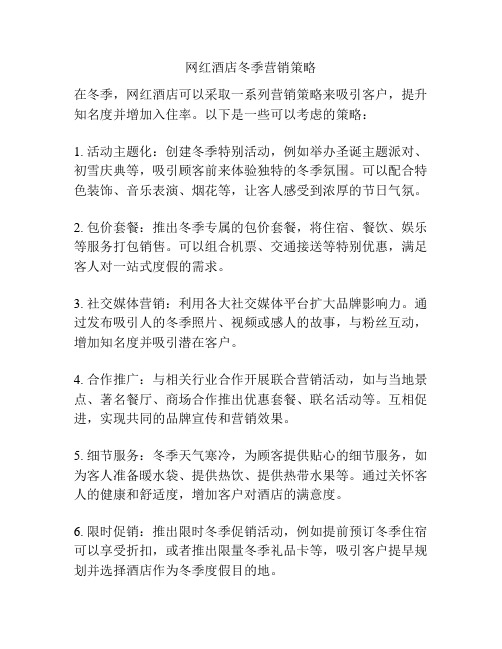 网红酒店冬季营销策略

在冬季，网红酒店可以采取一系列营销策略来吸引客户，提升知名度并增加入住率。以下是一些可以考虑的策略：

1. 活动主题化：创建冬季特别活动，例如举办圣诞主题派对、初雪庆典等，吸引顾客前来体验独特的冬季氛围。可以配合特色装饰、音乐表演、烟花等，让客人感受到浓厚的节日气氛。

2. 包价套餐：推出冬季专属的包价套餐，将住宿、餐饮、娱乐等服务打包销售。可以组合机票、交通接送等特别优惠，满足客人对一站式度假的需求。

3. 社交媒体营销：利用各大社交媒体平台扩大品牌影响力。通过发布吸引人的冬季照片、视频或感人的故事，与粉丝互动，增加知名度并吸引潜在客户。

4. 合作推广：与相关行业合作开展联合营销活动，如与当地景点、著名餐厅、商场合作推出优惠套餐、联名活动等。互相促进，实现共同的品牌宣传和营销效果。

5. 细节服务：冬季天气寒冷，为顾客提供贴心的细节服务，如为客人准备暖水袋、提供热饮、提供热带水果等。通过关怀客人的健康和舒适度，增加客户对酒店的满意度。

6. 限时促销：推出限时冬季促销活动，例如提前预订冬季住宿可以享受折扣，或者推出限量冬季礼品卡等，吸引客户提早规划并选择酒店作为冬季度假目的地。